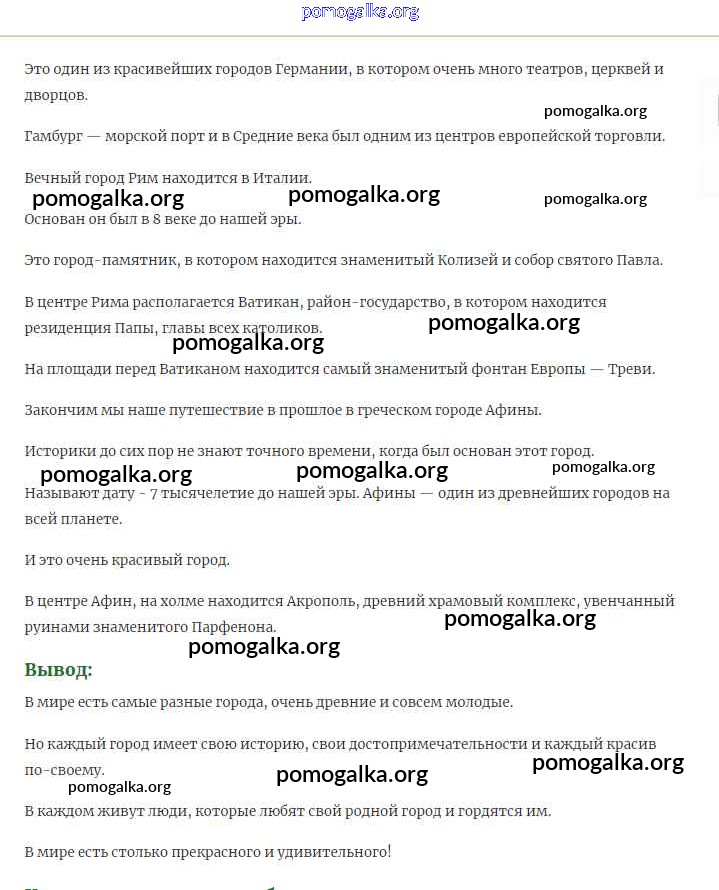 pomogalka.org

Это один из красивейших городов Германии, в котором очень много театров, церквей и дворцов.

pomogalka.org

Гамбург — морской порт и в Средние века был одним из центров европейской торговли.

Вечный город Рим находится в Италии.

pomogalka.org pomogalka.org pomogalka.org

Основан он был в 8 веке до нашей эры.

Это город-памятник, в котором находится знаменитый Колизей и собор святого Павла.

В центре Рима располагается Ватикан, район-государство, в котором находится резиденция Папы, главы всех католиков.

pomogalka.org

pomogalka.org

На площади перед Ватиканом находится самый знаменитый фонтан Европы — Треви.

Закончим мы наше путешествие в прошлое в греческом городе Афины.

Историки до сих пор не знают точного времени, когда был основан этот город.

pomogalka.org pomogalka.org pomogalka.org

Называют дату - 7 тысячелетие до нашей эры. Афины — один из древнейших городов на всей планете.

И это очень красивый город.

В центре Афин, на холме находится Акрополь, древний храмовый комплекс, увенчанный руинами знаменитого Парфенона.

pomogalka.org

pomogalka.org

Вывод:

В мире есть самые разные города, очень древние и совсем молодые.

Но каждый город имеет свою историю, свои достопримечательности и каждый красив по-своему.

pomogalka.org pomogalka.org

pomogalka.org

В каждом живут люди, которые любят свой родной город и гордятся им.

В мире есть столько прекрасного и удивительного!